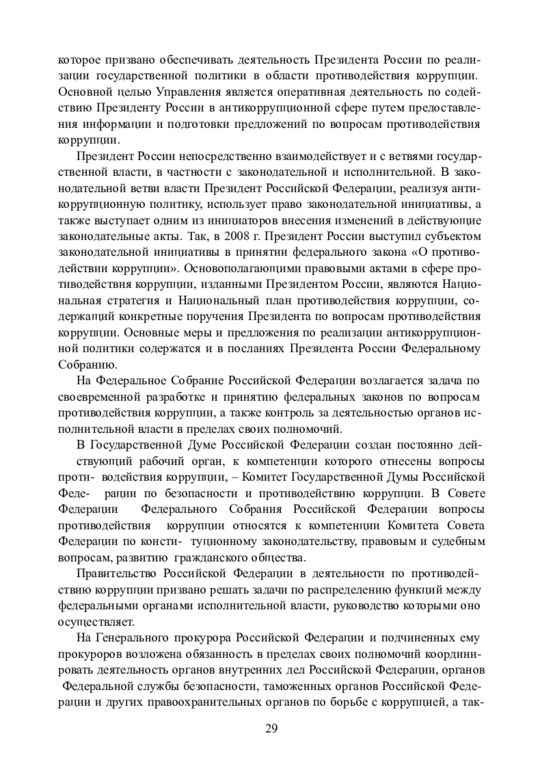 которое призвано обеспечивать деятельность Президента России по реализации государственной политики в области противодействия коррупции. Основной целью Управления является оперативная деятельность по содействию Президенту России в антикоррупционной сфере путем предоставления информации и подготовки предложений по вопросам противодействия коррупции.

Президент России непосредственно взаимодействует и с ветвями государственной власти, в частности с законодательной и исполнительной. В законодательной ветви власти Президент Российской Федерации, реализуя антикоррупционную политику, использует право законодательной инициативы, а также выступает одним из инициаторов внесения изменений в действующие законодательные акты. Так, в 2008 г. Президент России выступил субъектом законодательной инициативы в принятии федерального закона «О противодействии коррупции». Основополагающими правовыми актами в сфере противодействия коррупции, изданными Президентом России, являются Национальная стратегия и Национальный план противодействия коррупции, содержащий конкретные поручения Президента по вопросам противодействия коррупции. Основные меры и предложения по реализации антикоррупционной политики содержатся и в посланиях Президента России Федеральному Собранию.

На Федеральное Собрание Российской Федерации возлагается задача по своевременной разработке и принятию федеральных законов по вопросам противодействия коррупции, а также контроль за деятельностью органов исполнительной власти в пределах своих полномочий.

В Государственной Думе Российской Федерации создан постоянно действующий рабочий орган, к компетенции которого отнесены вопросы проти- водействия коррупции, – Комитет Государственной Думы Российской Феде- рации по безопасности и противодействию коррупции. В Совете Федерации Федерального Собрания Российской Федерации вопросы противодействия коррупции относятся к компетенции Комитета Совета Федерации по консти- туционному законодательству, правовым и судебным вопросам, развитию гражданского общества.

Правительство Российской Федерации в деятельности по противодействию коррупции призвано решать задачи по распределению функций между федеральными органами исполнительной власти, руководство которыми оно осуществляет.

На Генерального прокурора Российской Федерации и подчиненных ему прокуроров возложена обязанность в пределах своих полномочий координировать деятельность органов внутренних дел Российской Федерации, органов Федеральной службы безопасности, таможенных органов Российской Федерации и других правоохранительных органов по борьбе с коррупцией, а так-

29